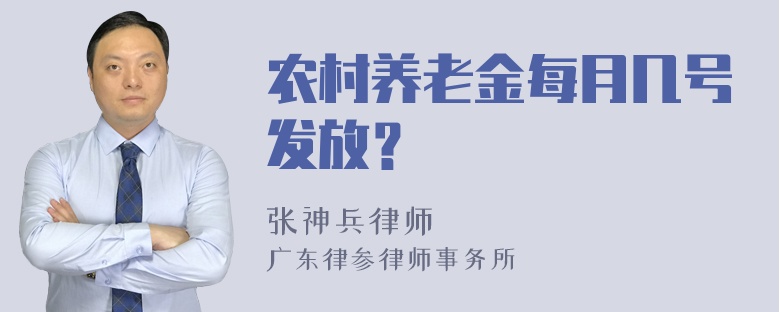 农村养老金每月几号发放？

张神兵律师
广东律参律师事务所